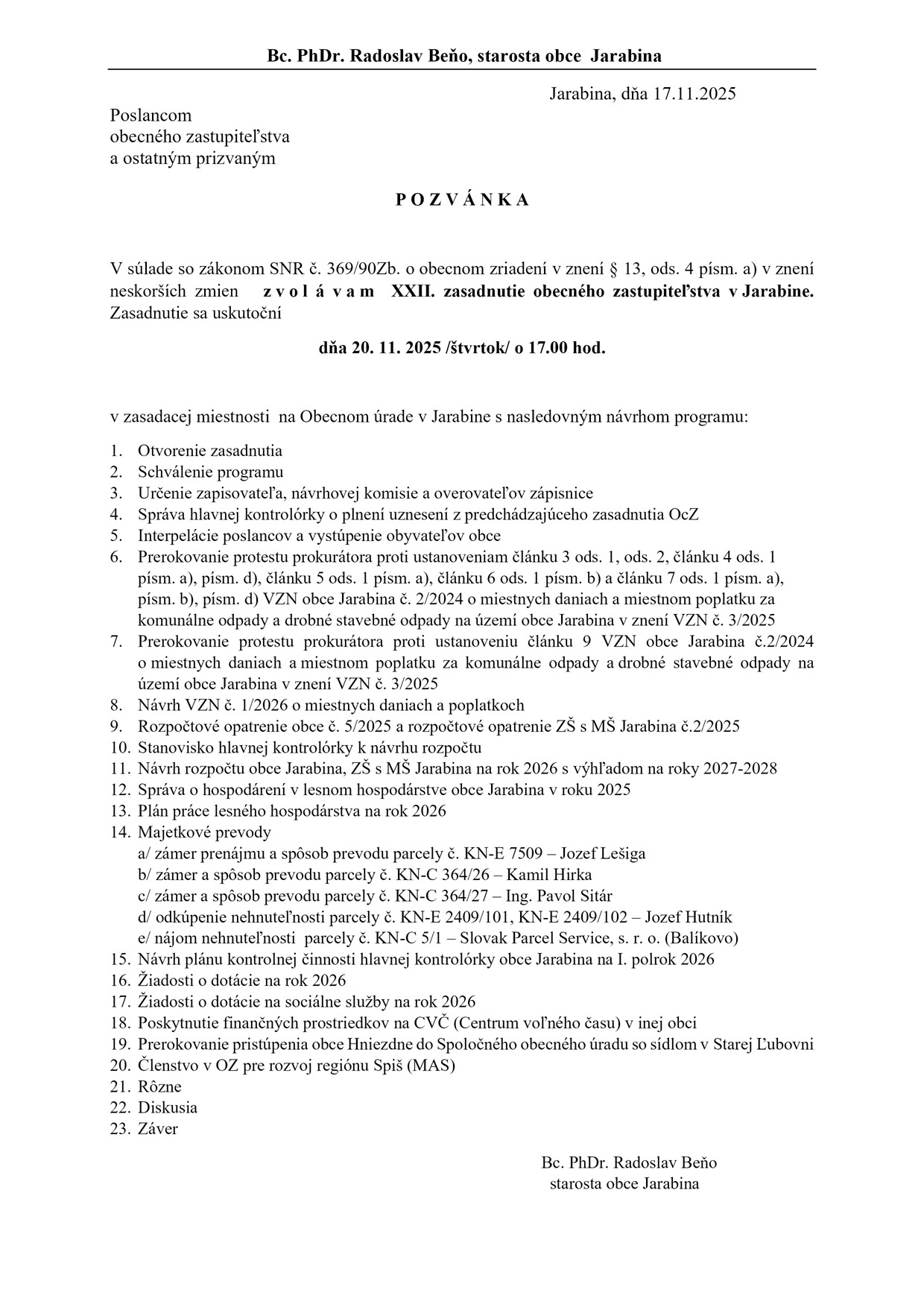 Bc. PhDr. Radoslav Beňo, starosta obce Jarabina

Jarabina, dňa 17.11.2025

Poslancom
obecného zastupiteľstva
a ostatným prizvaným

P O Z V Á N K A

V súlade so zákonom SNR č. 369/90Zb. o obecnom zriadení v znení § 13, ods. 4 písm. a) v znení neskorších zmien z v o l á v a m XXII. zasadnutie obecného zastupiteľstva v Jarabine. Zasadnutie sa uskutoční

dňa 20. 11. 2025 /štvrtok/ o 17.00 hod.

v zasadacej miestnosti na Obecnom úrade v Jarabine s nasledovným návrhom programu:

1. Otvorenie zasadnutia
2. Schválenie programu
3. Určenie zapisovateľa, návrhovej komisie a overovateľov zápisnice
4. Správa hlavnej kontrolórky o plnení uznesení z predchádzajúceho zasadnutia OcZ
5. Interpelácie poslancov a vystúpenie obyvateľov obce
6. Prerokovanie protestu prokurátora proti ustanoveniam článku 3 ods. 1, ods. 2, článku 4 ods. 1 písm. a), písm. d), článku 5 ods. 1 písm. a), článku 6 ods. 1 písm. b) a článku 7 ods. 1 písm. a), písm. b), písm. d) VZN obce Jarabina č. 2/2024 o miestnych daniach a miestnom poplatku za komunálne odpady a drobné stavebné odpady na území obce Jarabina v znení VZN č. 3/2025
7. Prerokovanie protestu prokurátora proti ustanoveniu článku 9 VZN obce Jarabina č.2/2024 o miestnych daniach a miestnom poplatku za komunálne odpady a drobné stavebné odpady na území obce Jarabina v znení VZN č. 3/2025
8. Návrh VZN č. 1/2026 o miestnych daniach a poplatkoch
9. Rozpočtové opatrenie obce č. 5/2025 a rozpočtové opatrenie ZŠ s MŠ Jarabina č.2/2025
10. Stanovisko hlavnej kontrolórky k návrhu rozpočtu
11. Návrh rozpočtu obce Jarabina, ZŠ s MŠ Jarabina na rok 2026 s výhľadom na roky 2027-2028
12. Správa o hospodárení v lesnom hospodárstve obce Jarabina v roku 2025
13. Plán práce lesného hospodárstva na rok 2026
14. Majetkové prevody
a/ zámer prenájmu a spôsob prevodu parcely č. KN-E 7509 – Jozef Lešiga
b/ zámer a spôsob prevodu parcely č. KN-C 364/26 – Kamil Hirka
c/ zámer a spôsob prevodu parcely č. KN-C 364/27 – Ing. Pavol Sitár
d/ odkúpenie nehnuteľnosti parcely č. KN-E 2409/101, KN-E 2409/102 – Jozef Hutník
e/ nájom nehnuteľnosti parcely č. KN-C 5/1 – Slovak Parcel Service, s. r. o. (Balíkovo)
15. Návrh plánu kontrolnej činnosti hlavnej kontrolórky obce Jarabina na I. polrok 2026
16. Žiadosti o dotácie na rok 2026
17. Žiadosti o dotácie na sociálne služby na rok 2026
18. Poskytnutie finančných prostriedkov na CVČ (Centrum voľného času) v inej obci
19. Prerokovanie pristúpenia obce Hniezdne do Spoločného obecného úradu so sídlom v Starej Ľubovni
20. Členstvo v OZ pre rozvoj regiónu Spiš (MAS)
21. Rôzne
22. Diskusia
23. Záver

Bc. PhDr. Radoslav Beňo
starosta obce Jarabina